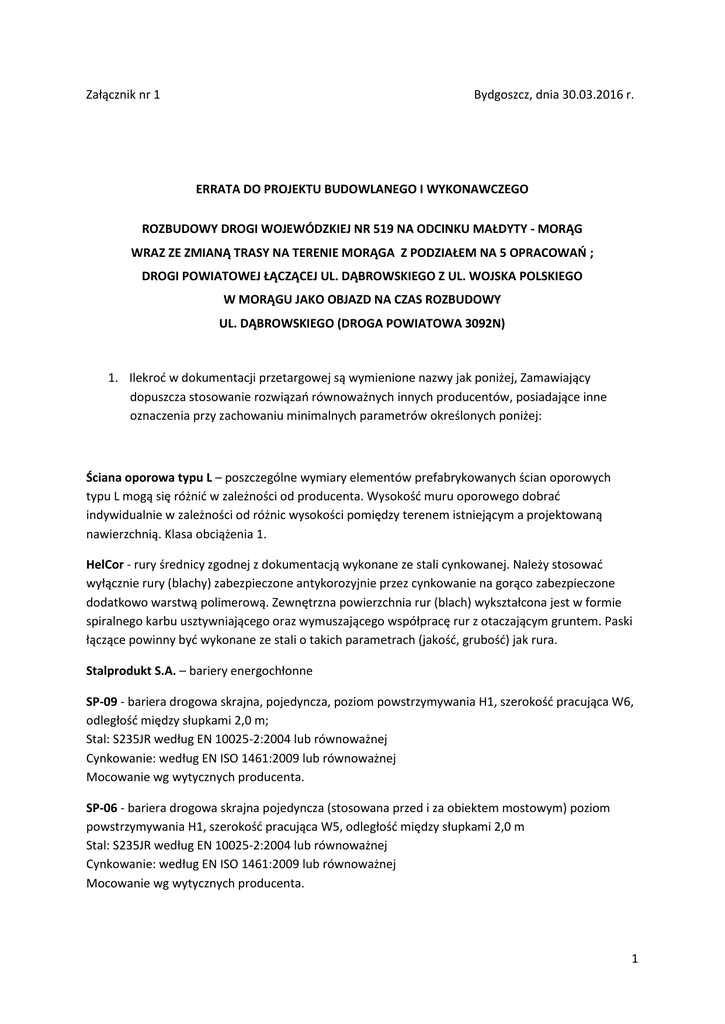 Załącznik nr 1

Bydgoszcz, dnia 30.03.2016 r.

ERRATA DO PROJEKTU BUDOWLANEGO I WYKONAWCZEGO

ROZBUDOWY DROGI WOJEWÓDZKIEJ NR 519 NA ODCINKU MAŁDYTY - MORĄG WRAZ ZE ZMIANĄ TRASY NA TERENIE MORĄGA Z PODZIAŁEM NA 5 OPRACOWAŃ ; DROGI POWIATOWEJ ŁĄCZĄCEJ UL. DĄBROWSKIEGO Z UL. WOJSKA POLSKIEGO W MORĄGU JAKO OBJAZD NA CZAS ROZBUDOWY UL. DĄBROWSKIEGO (DROGA POWIATOWA 3092N)

1. Ilekroć w dokumentacji przetargowej są wymienione nazwy jak poniżej, Zamawiający dopuszcza stosowanie rozwiązań równoważnych innych producentów, posiadające inne oznaczenia przy zachowaniu minimalnych parametrów określonych poniżej:

Ściana oporowa typu L – poszczególne wymiary elementów prefabrykowanych ścian oporowych typu L mogą się różnić w zależności od producenta. Wysokość muru oporowego dobrać indywidualnie w zależności od różnic wysokości pomiędzy terenem istniejącym a projektowaną nawierzchnią. Klasa obciążenia 1.

HelCor - rury średnicy zgodnej z dokumentacją wykonane ze stali cynkowanej. Należy stosować wyłącznie rury (blachy) zabezpieczone antykorozyjnie przez cynkowanie na gorąco zabezpieczone dodatkowo warstwą polimerową. Zewnętrzna powierzchnia rur (blach) wykształcona jest w formie spiralnego karbu usztywniającego oraz wymuszającego współpracę rur z otaczającym gruntem. Paski łączące powinny być wykonane ze stali o takich parametrach (jakość, grubość) jak rura.

Stalprodukt S.A. – bariery energochłonne

SP-09 - bariera drogowa skrajna, pojedyncza, poziom powstrzymywania H1, szerokość pracująca W6, odległość między słupkami 2,0 m;
Stal: S235JR według EN 10025-2:2004 lub równoważnej
Cynkowanie: według EN ISO 1461:2009 lub równoważnej
Mocowanie wg wytycznych producenta.

SP-06 - bariera drogowa skrajna pojedyncza (stosowana przed i za obiektem mostowym) poziom powstrzymywania H1, szerokość pracująca W5, odległość między słupkami 2,0 m
Stal: S235JR według EN 10025-2:2004 lub równoważnej
Cynkowanie: według EN ISO 1461:2009 lub równoważnej
Mocowanie wg wytycznych producenta.

1